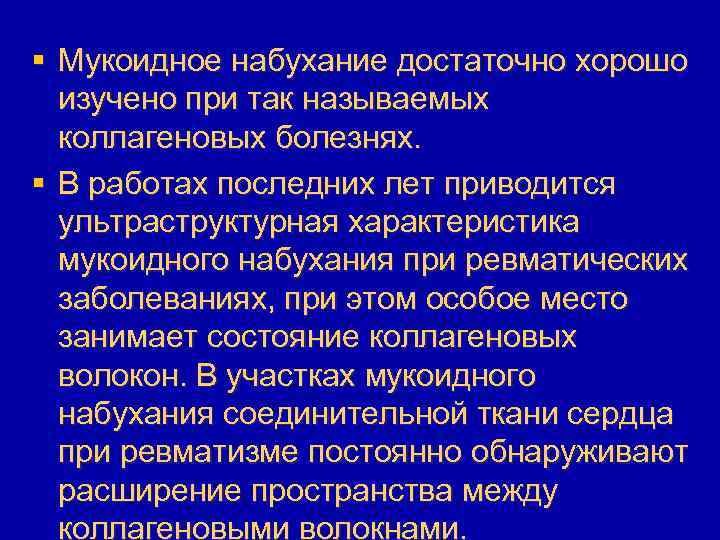 ▪ Мукоидное набухание достаточно хорошо изучено при так называемых коллагеновых болезнях.

▪ В работах последних лет приводится ультраструктурная характеристика мукоидного набухания при ревматических заболеваниях, при этом особое место занимает состояние коллагеновых волокон. В участках мукоидного набухания соединительной ткани сердца при ревматизме постоянно обнаруживают расширение пространства между коллагеновыми волокнами.